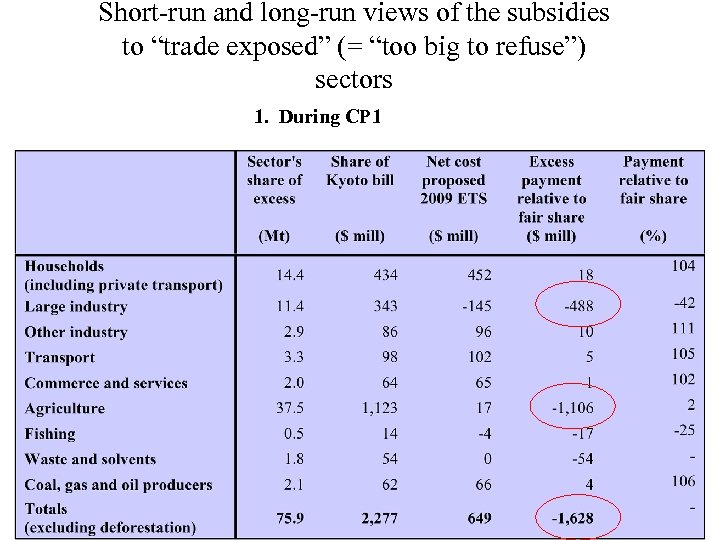 Short-run and long-run views of the subsidies to “trade exposed” (= “too big to refuse”) sectors

1. During CP1

| | Sector's share of excess (Mt) | Share of Kyoto bill ($ mill) | Net cost proposed 2009 ETS ($ mill) | Excess payment relative to fair share ($ mill) | Payment relative to fair share (%) |
|---|---|---|---|---|---|
| Households (including private transport) | 14.4 | 434 | 452 | 18 | 104 |
| Large industry | 11.4 | 343 | -145 | -488 | -42 |
| Other industry | 2.9 | 86 | 96 | 10 | 111 |
| Transport | 3.3 | 98 | 102 | 5 | 105 |
| Commerce and services | 2.0 | 64 | 65 | 1 | 102 |
| Agriculture | 37.5 | 1,123 | 17 | -1,106 | 2 |
| Fishing | 0.5 | 14 | -4 | -17 | -25 |
| Waste and solvents | 1.8 | 54 | 0 | -54 | - |
| Coal, gas and oil producers | 2.1 | 62 | 66 | 4 | 106 |
| Totals (excluding deforestation) | 75.9 | 2,277 | 649 | -1,628 | - |